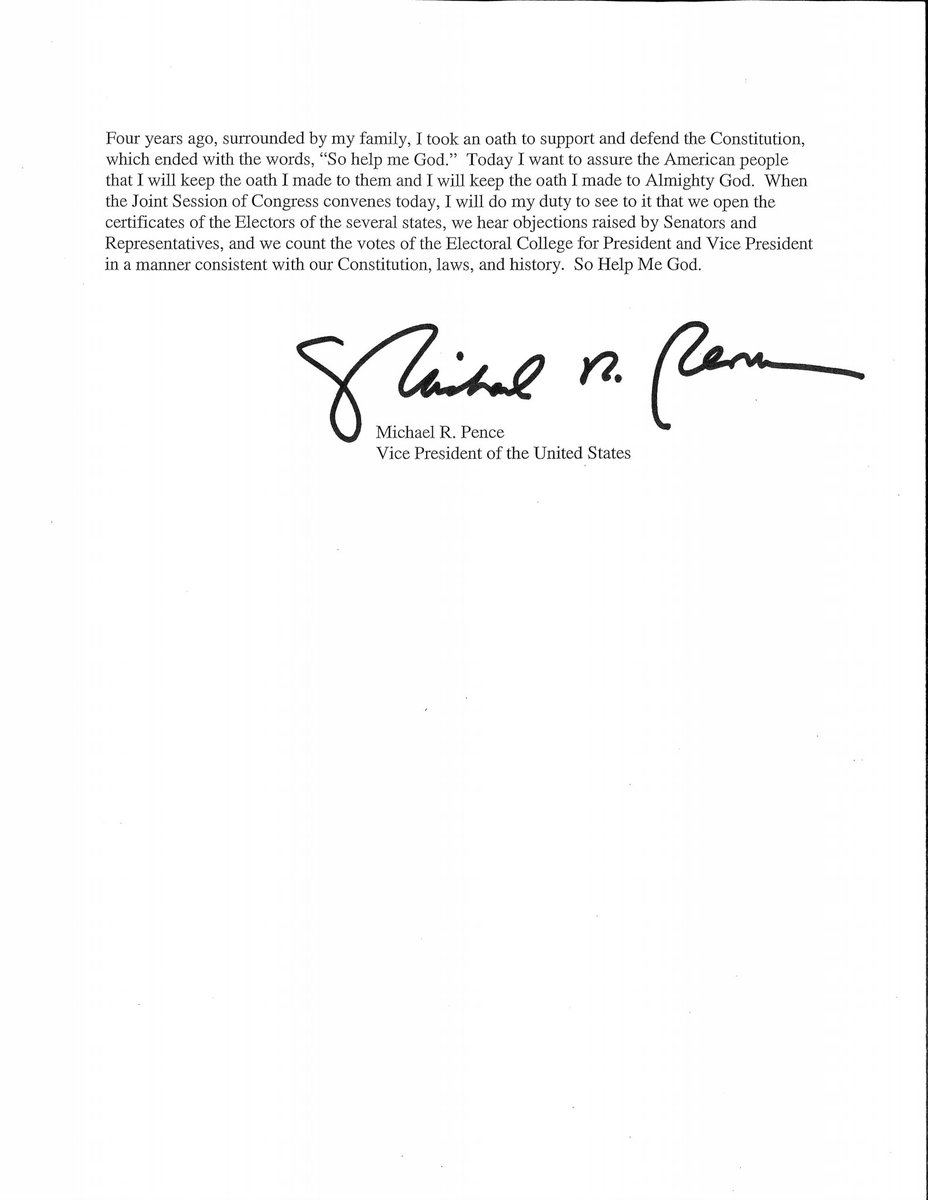 Four years ago, surrounded by my family, I took an oath to support and defend the Constitution, which ended with the words, "So help me God." Today I want to assure the American people that I will keep the oath I made to them and I will keep the oath I made to Almighty God. When the Joint Session of Congress convenes today, I will do my duty to see to it that we open the certificates of the Electors of the several states, we hear objections raised by Senators and Representatives, and we count the votes of the Electoral College for President and Vice President in a manner consistent with our Constitution, laws, and history. So Help Me God.

Michael R. Pence

Michael R. Pence
Vice President of the United States